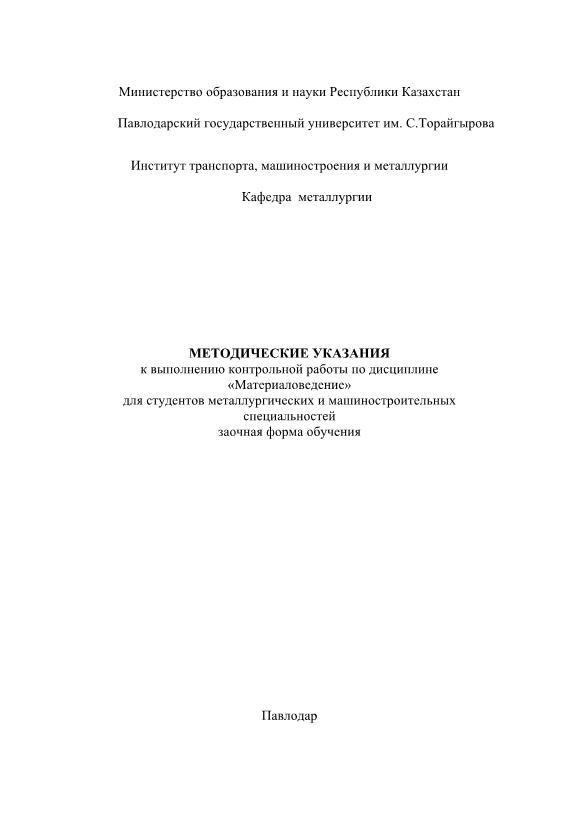 Министерство образования и науки Республики Казахстан

Павлодарский государственный университет им. С.Торайгырова

Институт транспорта, машиностроения и металлургии

Кафедра металлургии

МЕТОДИЧЕСКИЕ УКАЗАНИЯ
к выполнению контрольной работы по дисциплине «Материаловедение»
для студентов металлургических и машиностроительных специальностей
заочная форма обучения

Павлодар